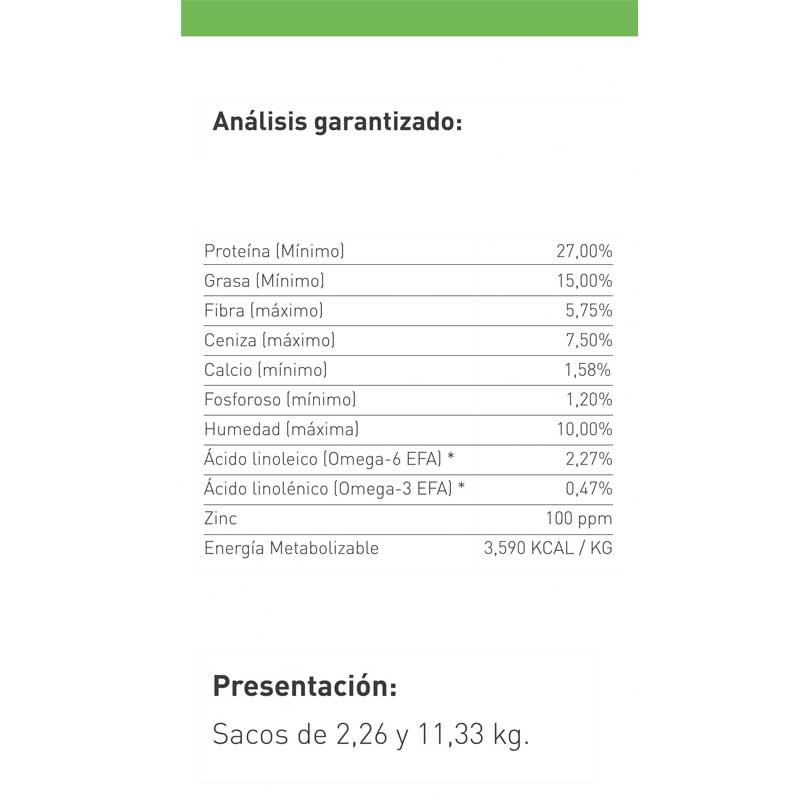 Análisis garantizado:

| | |
|---|---|
| Proteína (Mínimo) | 27,00% |
| Grasa (Mínimo) | 15,00% |
| Fibra (máximo) | 5,75% |
| Ceniza (máximo) | 7,50% |
| Calcio (mínimo) | 1,58% |
| Fosforoso (mínimo) | 1,20% |
| Humedad (máxima) | 10,00% |
| Ácido linoleico (Omega-6 EFA) * | 2,27% |
| Ácido linolénico (Omega-3 EFA) * | 0,47% |
| Zinc | 100 ppm |
| Energía Metabolizable | 3,590 KCAL / KG |

Presentación:

Sacos de 2,26 y 11,33 kg.